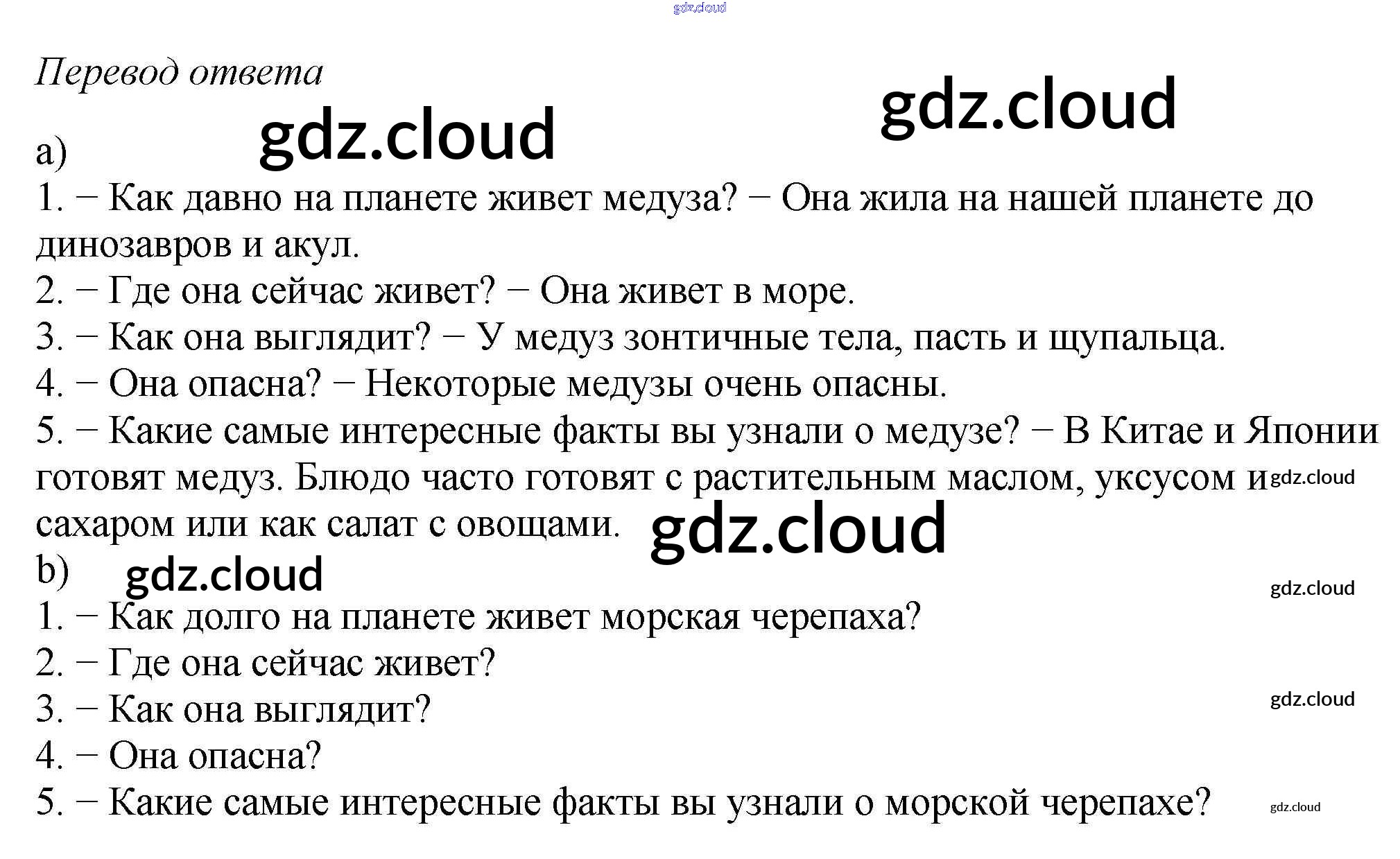 Перевод ответа

a)

1. − Как давно на планете живет медуза? − Она жила на нашей планете до динозавров и акул.

2. − Где она сейчас живет? − Она живет в море.

3. − Как она выглядит? − У медуз зонтичные тела, пасть и щупальца.

4. − Она опасна? − Некоторые медузы очень опасны.

5. − Какие самые интересные факты вы узнали о медузе? − В Китае и Японии готовят медуз. Блюдо часто готовят с растительным маслом, уксусом и сахаром или как салат с овощами.

b)

1. − Как долго на планете живет морская черепаха?

2. − Где она сейчас живет?

3. − Как она выглядит?

4. − Она опасна?

5. − Какие самые интересные факты вы узнали о морской черепахе?

gdz.cloud